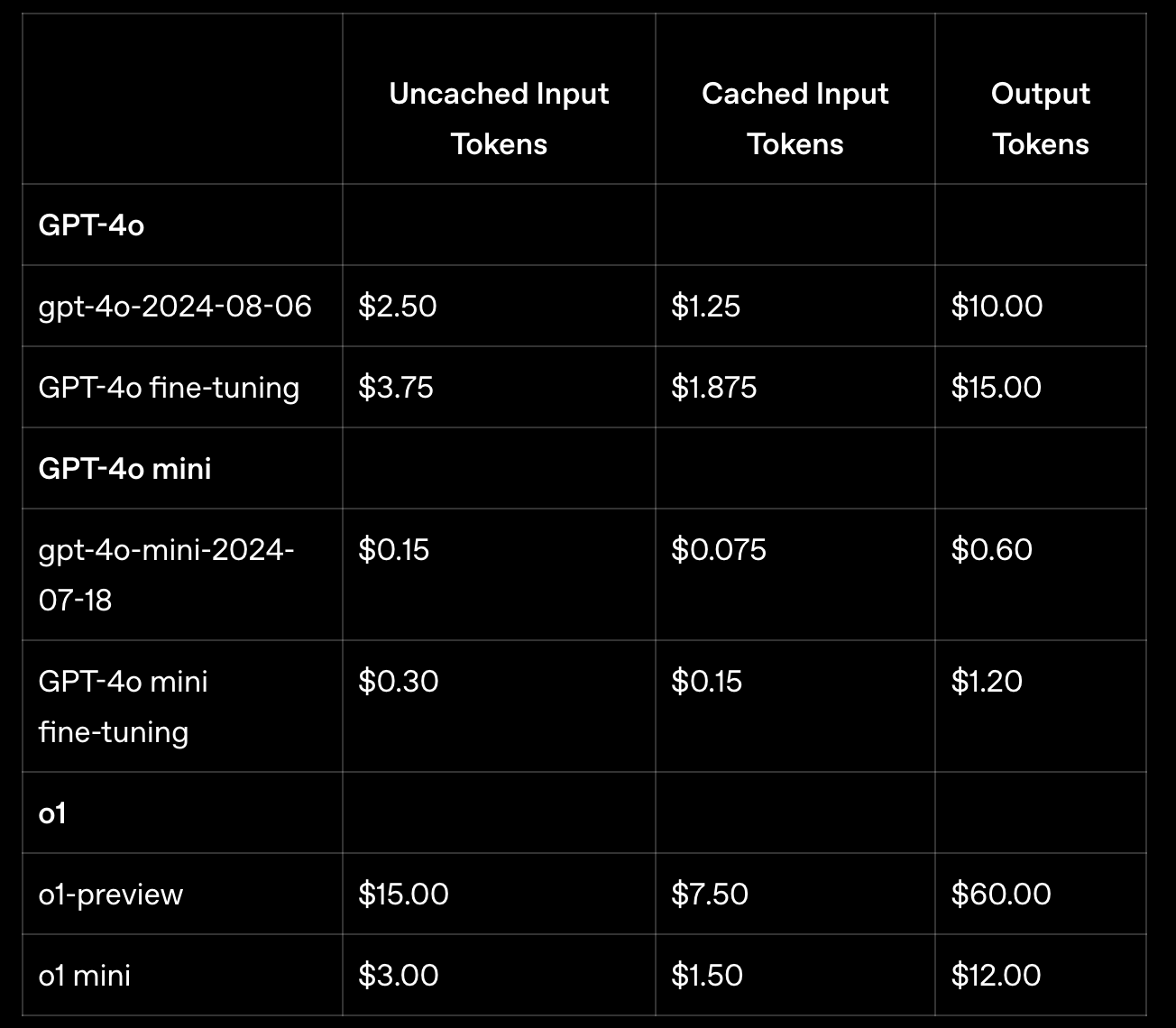 | | Uncached Input Tokens | Cached Input Tokens | Output Tokens |
|---|---|---|---|
| **GPT-4o** | | | |
| gpt-4o-2024-08-06 | \$2.50 | \$1.25 | \$10.00 |
| GPT-4o fine-tuning | \$3.75 | \$1.875 | \$15.00 |
| **GPT-4o mini** | | | |
| gpt-4o-mini-2024-07-18 | \$0.15 | \$0.075 | \$0.60 |
| GPT-4o mini fine-tuning | \$0.30 | \$0.15 | \$1.20 |
| **o1** | | | |
| o1-preview | \$15.00 | \$7.50 | \$60.00 |
| o1 mini | \$3.00 | \$1.50 | \$12.00 |